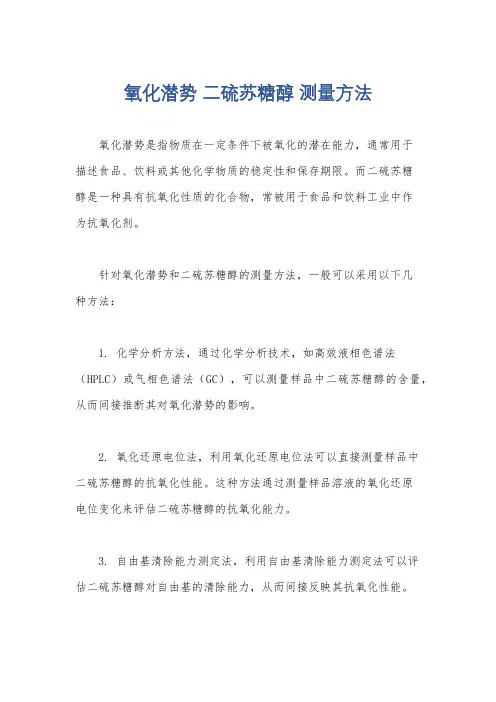 氧化潜势 二硫苏糖醇 测量方法

氧化潜势是指物质在一定条件下被氧化的潜在能力，通常用于描述食品、饮料或其他化学物质的稳定性和保存期限。而二硫苏糖醇是一种具有抗氧化性质的化合物，常被用于食品和饮料工业中作为抗氧化剂。

针对氧化潜势和二硫苏糖醇的测量方法，一般可以采用以下几种方法：

1. 化学分析方法，通过化学分析技术，如高效液相色谱法（HPLC）或气相色谱法（GC），可以测量样品中二硫苏糖醇的含量，从而间接推断其对氧化潜势的影响。

2. 氧化还原电位法，利用氧化还原电位法可以直接测量样品中二硫苏糖醇的抗氧化性能。这种方法通过测量样品溶液的氧化还原电位变化来评估二硫苏糖醇的抗氧化能力。

3. 自由基清除能力测定法，利用自由基清除能力测定法可以评估二硫苏糖醇对自由基的清除能力，从而间接反映其抗氧化性能。